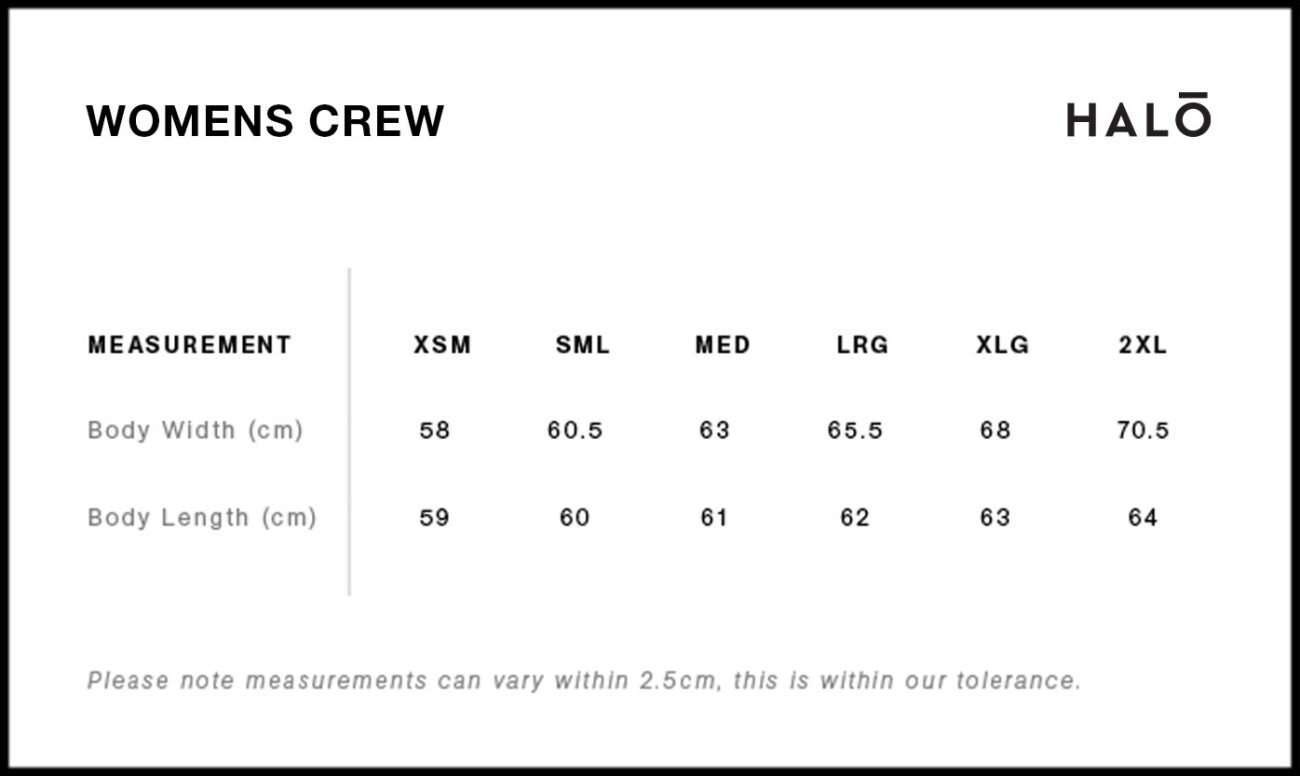 WOMENS CREW

HALŌ

| MEASUREMENT | XSM | SML | MED | LRG | XLG | 2XL |
|---|---|---|---|---|---|---|
| Body Width (cm) | 58 | 60.5 | 63 | 65.5 | 68 | 70.5 |
| Body Length (cm) | 59 | 60 | 61 | 62 | 63 | 64 |

Please note measurements can vary within 2.5cm, this is within our tolerance.